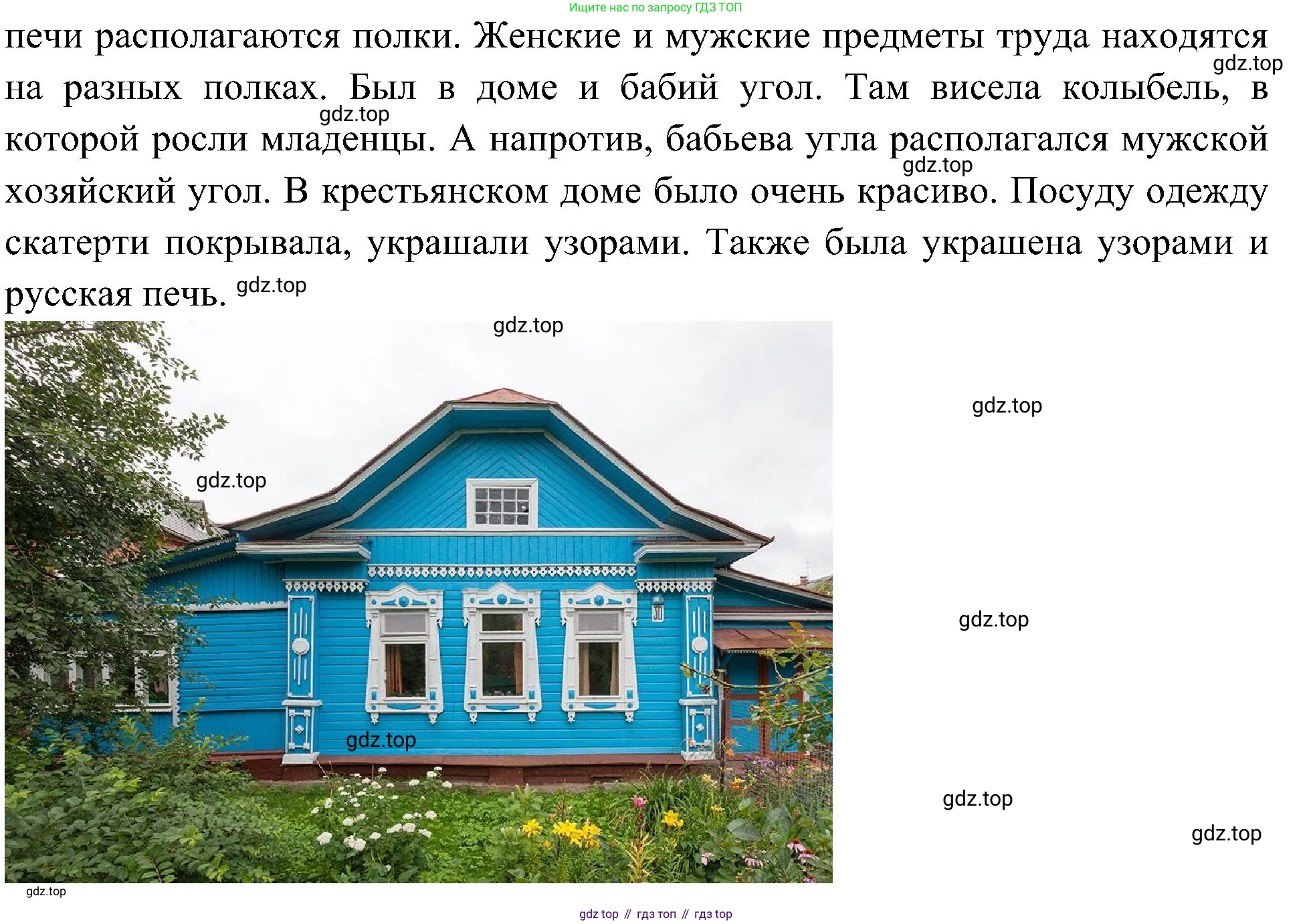 Ищите нас по запросу ГДЗ ТОП

печи располагаются полки. Женские и мужские предметы труда находятся на разных полках. Был в доме и бабий угол. Там висела колыбель, в которой росли младенцы. А напротив, бабьева угла располагался мужской хозяйский угол. В крестьянском доме было очень красиво. Посуду одежду скатерти покрывала, украшали узорами. Также была украшена узорами и русская печь.

30

gdz top // гдз топ // гдз top

gdz.top